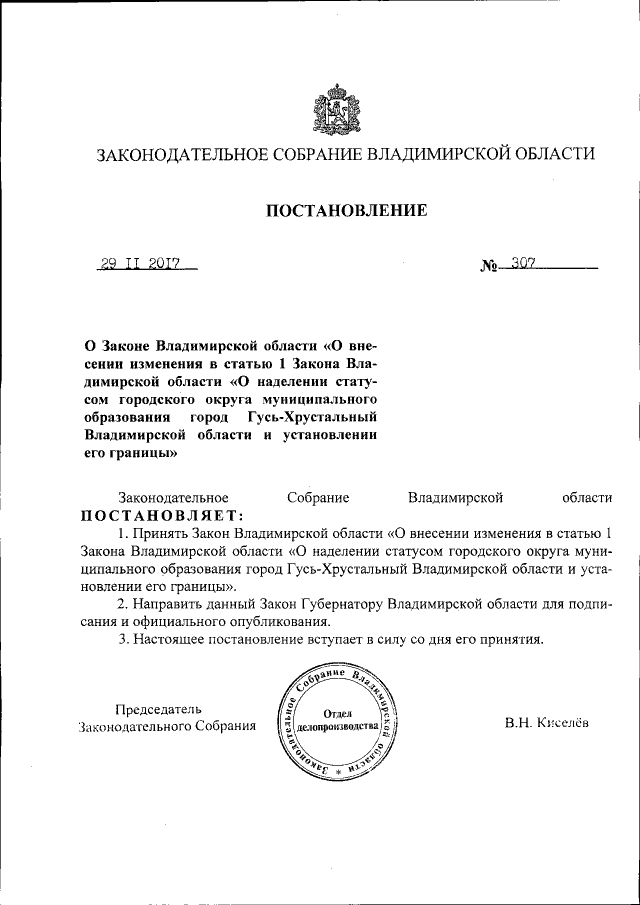 ЗАКОНОДАТЕЛЬНОЕ СОБРАНИЕ ВЛАДИМИРСКОЙ ОБЛАСТИ

ПОСТАНОВЛЕНИЕ

29 II 2017

№ 307

О Законе Владимирской области «О внесении изменения в статью 1 Закона Владимирской области «О наделении статусом городского округа муниципального образования город Гусь-Хрустальный Владимирской области и установлении его границы»

Законодательное Собрание Владимирской области ПОСТАНОВЛЯЕТ:

1. Принять Закон Владимирской области «О внесении изменения в статью 1 Закона Владимирской области «О наделении статусом городского округа муниципального образования город Гусь-Хрустальный Владимирской области и установлении его границы».

2. Направить данный Закон Губернатору Владимирской области для подписания и официального опубликования.

3. Настоящее постановление вступает в силу со дня его принятия.

Председатель Законодательного Собрания

Законодательное Собрание Владимирской области
Отдел делопроизводства

В.Н. Киселёв